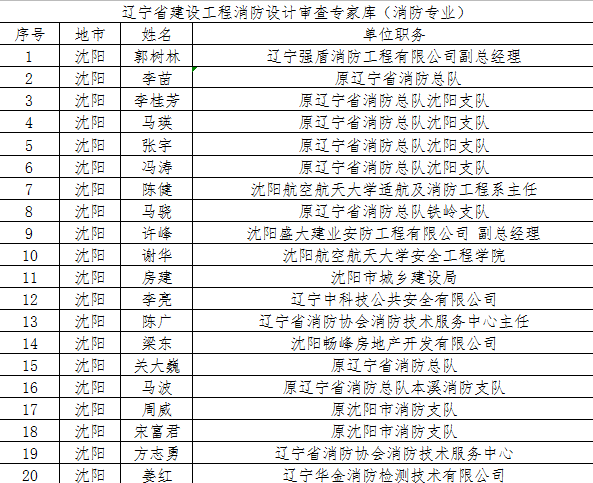 辽宁省建设工程消防设计审查专家库（消防专业）

| 序号 | 地市 | 姓名 | 单位职务 |
|---|---|---|---|
| 1 | 沈阳 | 郭树林 | 辽宁强盾消防工程有限公司副总经理 |
| 2 | 沈阳 | 李苗 | 原辽宁省消防总队 |
| 3 | 沈阳 | 李桂芳 | 原辽宁省消防总队沈阳支队 |
| 4 | 沈阳 | 马瑛 | 原辽宁省消防总队沈阳支队 |
| 5 | 沈阳 | 张宇 | 原辽宁省消防总队沈阳支队 |
| 6 | 沈阳 | 冯涛 | 原辽宁省消防总队沈阳支队 |
| 7 | 沈阳 | 陈健 | 沈阳航空航天大学适航及消防工程系主任 |
| 8 | 沈阳 | 马骁 | 原辽宁省消防总队铁岭支队 |
| 9 | 沈阳 | 许峰 | 沈阳盛大建业安防工程有限公司 副总经理 |
| 10 | 沈阳 | 谢华 | 沈阳航空航天大学安全工程学院 |
| 11 | 沈阳 | 房建 | 沈阳市城乡建设局 |
| 12 | 沈阳 | 李亮 | 辽宁中科技公共安全有限公司 |
| 13 | 沈阳 | 陈广 | 辽宁省消防协会消防技术服务中心主任 |
| 14 | 沈阳 | 梁东 | 沈阳畅峰房地产开发有限公司 |
| 15 | 沈阳 | 关大巍 | 原辽宁省消防总队 |
| 16 | 沈阳 | 马波 | 原辽宁省消防总队本溪消防支队 |
| 17 | 沈阳 | 周威 | 原沈阳市消防支队 |
| 18 | 沈阳 | 宋富君 | 原沈阳市消防支队 |
| 19 | 沈阳 | 方志勇 | 辽宁省消防协会消防技术服务中心 |
| 20 | 沈阳 | 姜红 | 辽宁华金消防检测技术有限公司 |